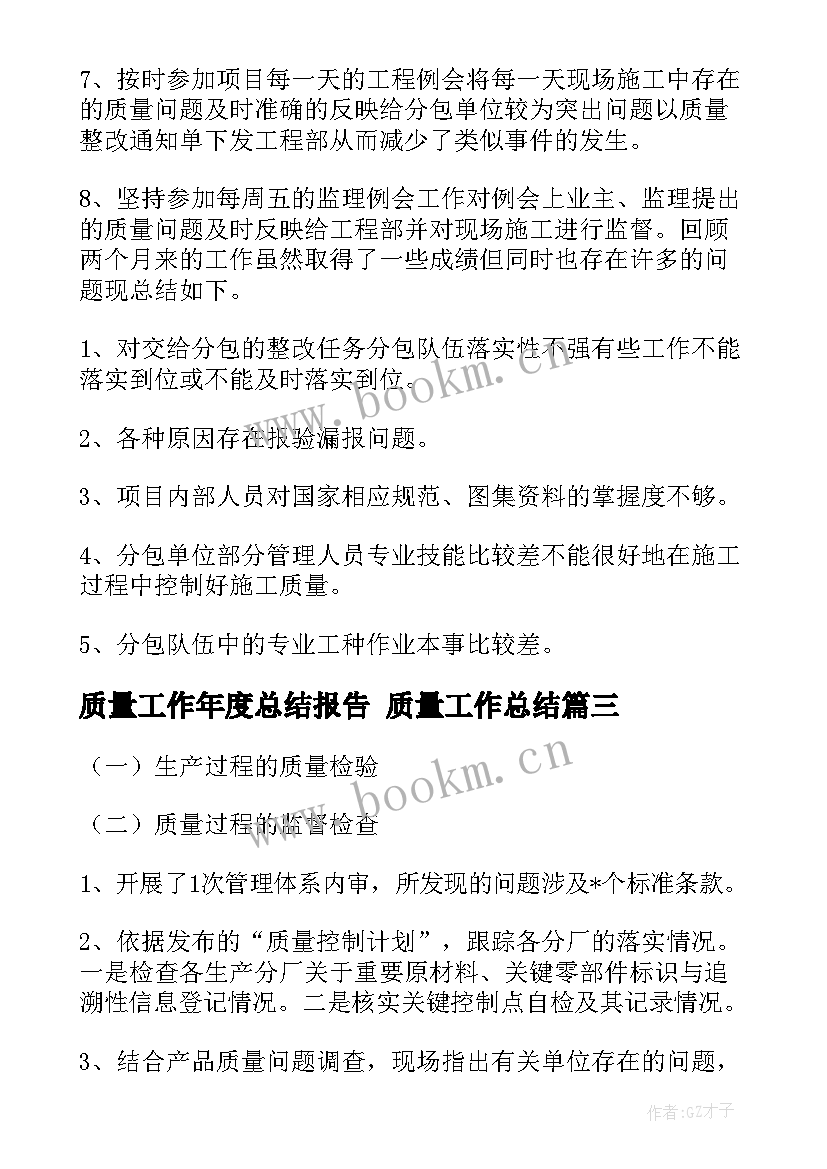 7、按时参加项目每一天的工程例会将每一天现场施工中存在的质量问题及时准确的反映给分包单位较为突出问题以质量整改通知单下发工程部从而减少了类似事件的发生。

8、坚持参加每周五的监理例会工作对例会上业主、监理提出的质量问题及时反映给工程部并对现场施工进行监督。回顾两个月来的工作虽然取得了一些成绩但同时也存在许多的问题现总结如下。

1、对交给分包的整改任务分包队伍落实性不强有些工作不能落实到位或不能及时落实到位。

2、各种原因存在报验漏报问题。

3、项目内部人员对国家相应规范、图集资料的掌握度不够。

4、分包单位部分管理人员专业技能比较差不能很好地在施工过程中控制好施工质量。

5、分包队伍中的专业工种作业本事比较差。

质量工作年度总结报告 质量工作总结篇三

（一）生产过程的质量检验

（二）质量过程的监督检查

1、开展了1次管理体系内审，所发现的问题涉及*个标准条款。

2、依据发布的“质量控制计划”，跟踪各分厂的落实情况。一是检查各生产分厂关于重要原材料、关键零部件标识与追溯性信息登记情况。二是核实关键控制点自检及其记录情况。

3、结合产品质量问题调查，现场指出有关单位存在的问题，

www.bookm.cn

www.bookm.cn

作者:GZ才子